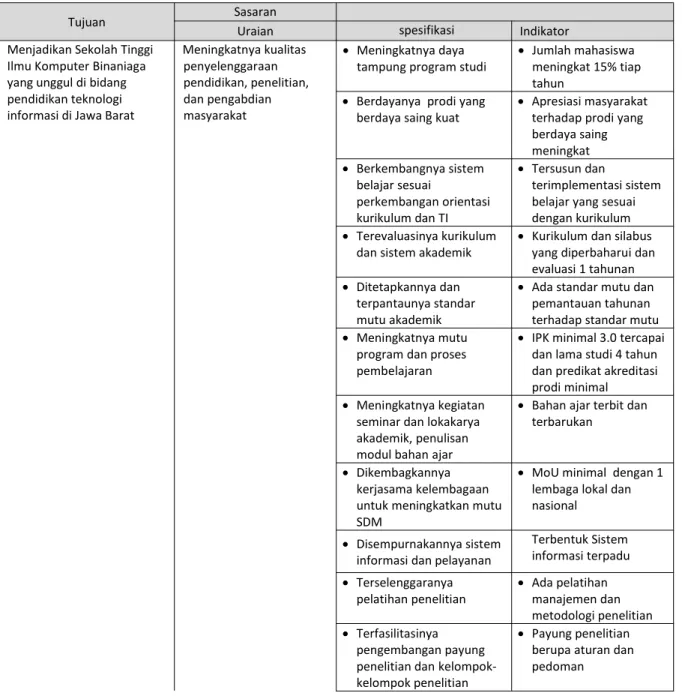 | Tujuan | Sasaran | | |
|---|---|---|---|
| | Uraian | spesifikasi | Indikator |
| Menjadikan Sekolah Tinggi Ilmu Komputer Binaniaga yang unggul di bidang pendidikan teknologi informasi di Jawa Barat | Meningkatnya kualitas penyelenggaraan pendidikan, penelitian, dan pengabdian masyarakat | • Meningkatnya daya tampung program studi | • Jumlah mahasiswa meningkat 15% tiap tahun |
| | | • Berdayanya prodi yang berdaya saing kuat | • Apresiasi masyarakat terhadap prodi yang berdaya saing meningkat |
| | | • Berkembangnya sistem belajar sesuai perkembangan orientasi kurikulum dan TI | • Tersusun dan terimplementasi sistem belajar yang sesuai dengan kurikulum |
| | | • Terevaluasinya kurikulum dan sistem akademik | • Kurikulum dan silabus yang diperbaharui dan evaluasi 1 tahunan |
| | | • Ditetapkannya dan terpantaunya standar mutu akademik | • Ada standar mutu dan pemantauan tahunan terhadap standar mutu |
| | | • Meningkatnya mutu program dan proses pembelajaran | • IPK minimal 3.0 tercapai dan lama studi 4 tahun dan predikat akreditasi prodi minimal |
| | | • Meningkatnya kegiatan seminar dan lokakarya akademik, penulisan modul bahan ajar | • Bahan ajar terbit dan terbarukan |
| | | • Dikembagkannya kerjasama kelembagaan untuk meningkatkan mutu SDM | • MoU minimal dengan 1 lembaga lokal dan nasional |
| | | • Disempurnakannya sistem informasi dan pelayanan | Terbentuk Sistem informasi terpadu |
| | | • Terselenggaranya pelatihan penelitian | • Ada pelatihan manajemen dan metodologi penelitian |
| | | • Terfasilitasinya pengembangan payung penelitian dan kelompok-kelompok penelitian | • Payung penelitian berupa aturan dan pedoman |